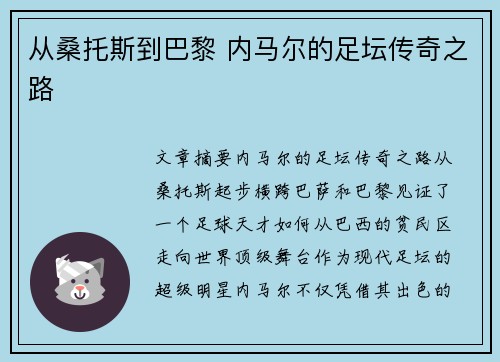 从桑托斯到巴黎 内马尔的足坛传奇之路

文章摘要内马尔的足坛传奇之路从桑托斯起步横跨巴萨和巴黎见证了一个足球天才如何从巴西的贫民区走向世界顶级舞台作为现代足坛的超级明星内马尔不仅凭借其出色的